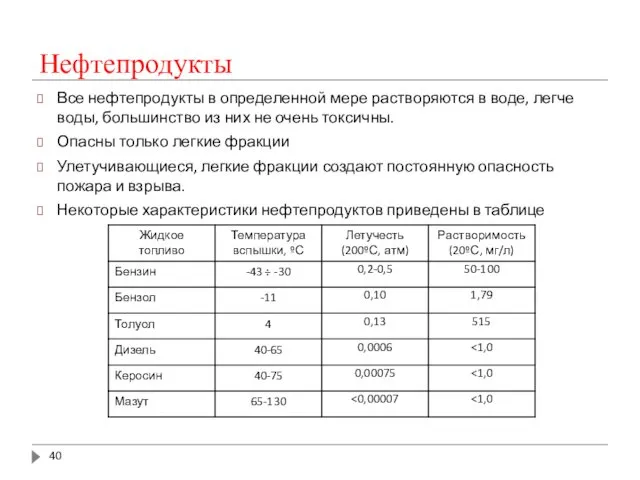 Нефтепродукты

Все нефтепродукты в определенной мере растворяются в воде, легче воды, большинство из них не очень токсичны.

Опасны только легкие фракции

Улетучивающиеся, легкие фракции создают постоянную опасность пожара и взрыва.

Некоторые характеристики нефтепродуктов приведены в таблице

| Жидкое топливо | Температура вспышки, ºС | Летучесть (200ºС, атм) | Растворимость (20ºС, мг/л) |
|---|---|---|---|
| Бензин | -43 ÷ -30 | 0,2-0,5 | 50-100 |
| Бензол | -11 | 0,10 | 1,79 |
| Толуол | 4 | 0,13 | 515 |
| Дизель | 40-65 | 0,0006 | <1,0 |
| Керосин | 40-75 | 0,00075 | <1,0 |
| Мазут | 65-130 | <0,00007 | <1,0 |

40